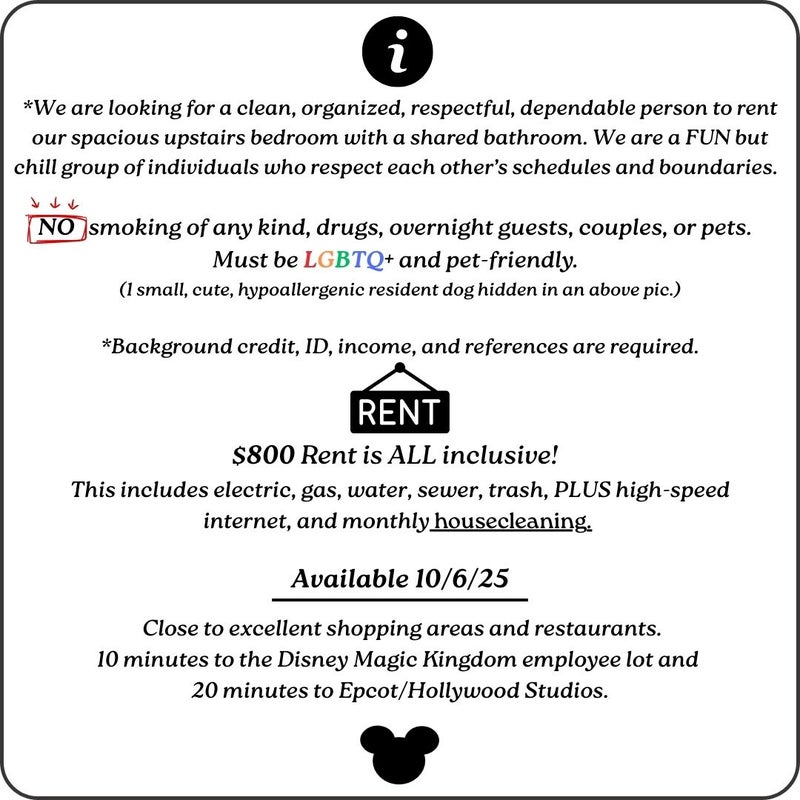 i

*We are looking for a clean, organized, respectful, dependable person to rent our spacious upstairs bedroom with a shared bathroom. We are a FUN but chill group of individuals who respect each other's schedules and boundaries.

NO smoking of any kind, drugs, overnight guests, couples, or pets.
Must be LGBTQ+ and pet-friendly.
(1 small, cute, hypoallergenic resident dog hidden in an above pic.)

*Background credit, ID, income, and references are required.

RENT

$800 Rent is ALL inclusive!
This includes electric, gas, water, sewer, trash, PLUS high-speed internet, and monthly housecleaning.

Available 10/6/25

Close to excellent shopping areas and restaurants.
10 minutes to the Disney Magic Kingdom employee lot and
20 minutes to Epcot/Hollywood Studios.